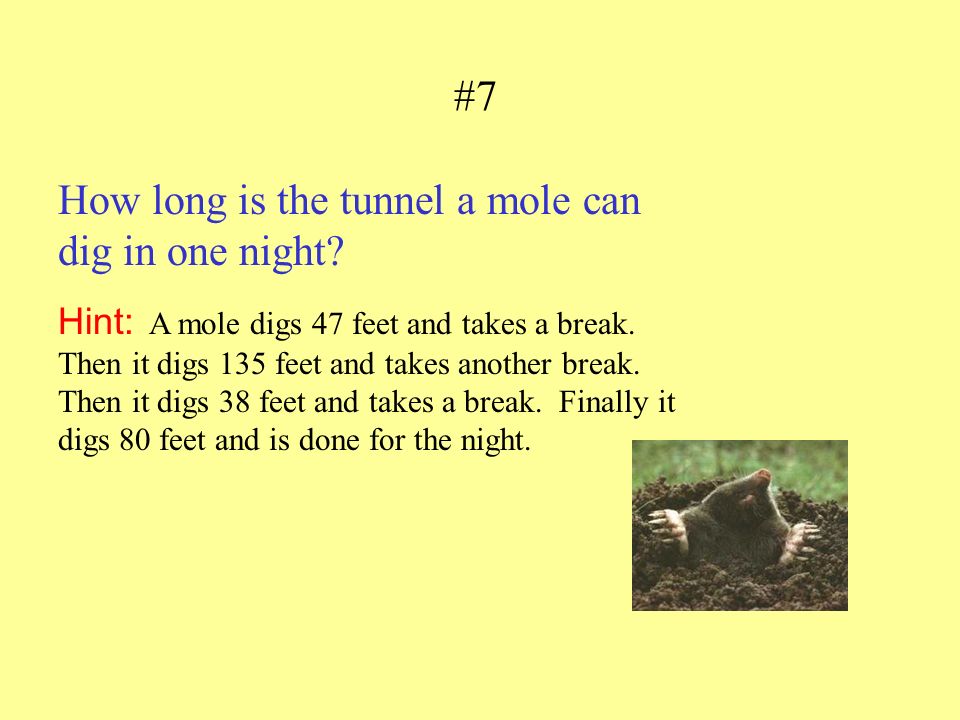 #7

How long is the tunnel a mole can dig in one night?

Hint: A mole digs 47 feet and takes a break. Then it digs 135 feet and takes another break. Then it digs 38 feet and takes a break. Finally it digs 80 feet and is done for the night.